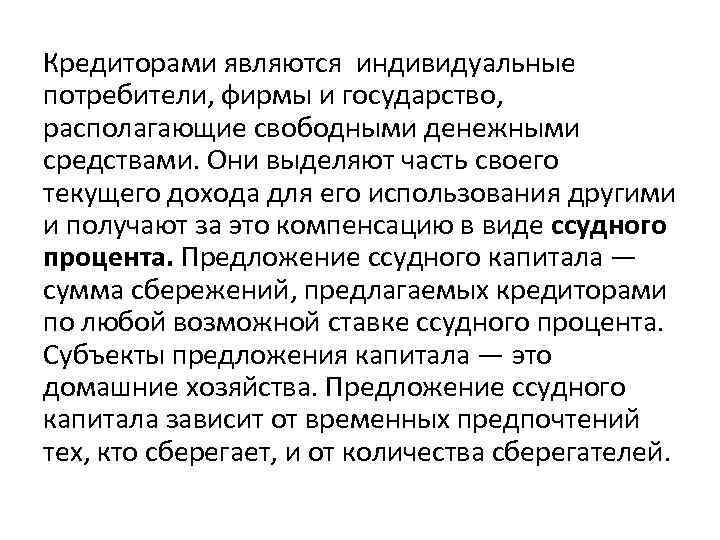 Кредиторами являются индивидуальные потребители, фирмы и государство, располагающие свободными денежными средствами. Они выделяют часть своего текущего дохода для его использования другими и получают за это компенсацию в виде ссудного процента. Предложение ссудного капитала — сумма сбережений, предлагаемых кредиторами по любой возможной ставке ссудного процента. Субъекты предложения капитала — это домашние хозяйства. Предложение ссудного капитала зависит от временных предпочтений тех, кто сберегает, и от количества сберегателей.